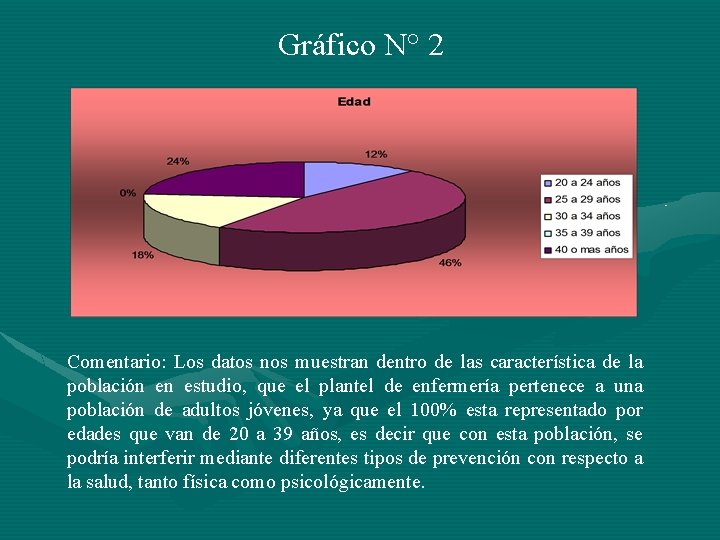 Gráfico N° 2

Edad

12%

24%

0%

18%

46%

20 a 24 años
25 a 29 años
30 a 34 años
35 a 39 años
40 o mas años

Comentario: Los datos nos muestran dentro de las característica de la población en estudio, que el plantel de enfermería pertenece a una población de adultos jóvenes, ya que el 100% esta representado por edades que van de 20 a 39 años, es decir que con esta población, se podría interferir mediante diferentes tipos de prevención con respecto a la salud, tanto física como psicológicamente.